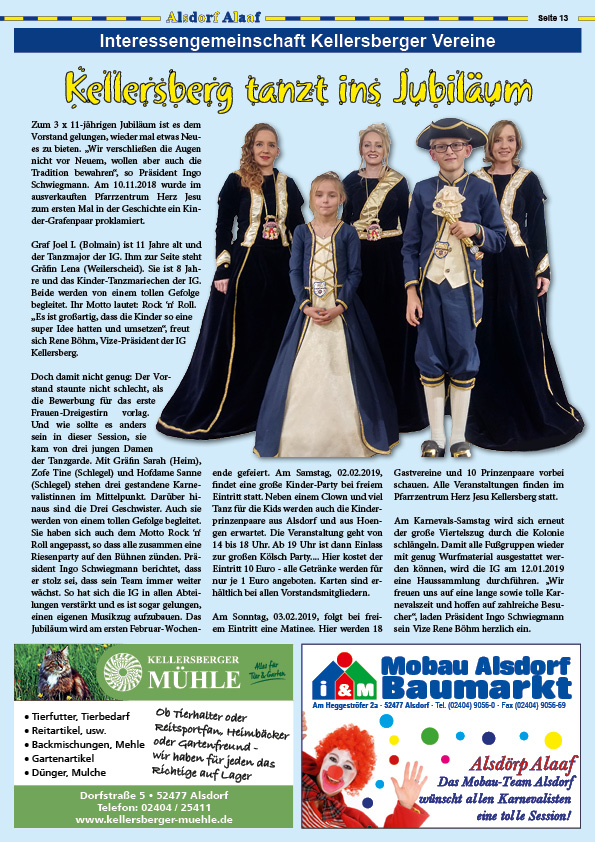 Alsdorf Alaaf

Seite 13

Interessengemeinschaft Kellersberger Vereine

Kellersberg tanzt ins Jubiläum

Zum 3 x 11-jährigen Jubiläum ist es dem Vorstand gelungen, wieder mal etwas Neues zu bieten. „Wir verschließen die Augen nicht vor Neuem, wollen aber auch die Tradition bewahren", so Präsident Ingo Schwiegmann. Am 10.11.2018 wurde im ausverkauften Pfarrzentrum Herz Jesu zum ersten Mal in der Geschichte ein Kinder-Grafenpaar proklamiert.

Graf Joel I. (Bolmain) ist 11 Jahre alt und der Tanzmajor der IG. Ihm zur Seite steht Gräfin Lena (Weilerscheid). Sie ist 8 Jahre und das Kinder-Tanzmariechen der IG. Beide werden von einem tollen Gefolge begleitet. Ihr Motto lautet: Rock 'n' Roll. „Es ist großartig, dass die Kinder so eine super Idee hatten und umsetzen", freut sich Rene Böhm, Vize-Präsident der IG Kellersberg.

Doch damit nicht genug: Der Vorstand staunte nicht schlecht, als die Bewerbung für das erste Frauen-Dreigestirn vorlag. Und wie sollte es anders sein in dieser Session, sie kam von drei jungen Damen der Tanzgarde. Mit Gräfin Sarah (Heim), Zofe Tine (Schlegel) und Hofdame Sanne (Schlegel) stehen drei gestandene Karnevalistinnen im Mittelpunkt. Darüber hinaus sind die Drei Geschwister. Auch sie werden von einem tollen Gefolge begleitet. Sie haben sich auch dem Motto Rock 'n' Roll angepasst, so dass alle zusammen eine Riesenparty auf den Bühnen zünden. Präsident Ingo Schwiegmann berichtet, dass er stolz sei, dass sein Team immer weiter wächst. So hat sich die IG in allen Abteilungen verstärkt und es ist sogar gelungen, einen eigenen Musikzug aufzubauen. Das Jubiläum wird am ersten Februar-Wochenende gefeiert. Am Samstag, 02.02.2019, findet eine große Kinder-Party bei freiem Eintritt statt. Neben einem Clown und viel Tanz für die Kids werden auch die Kinderprinzenpaare aus Alsdorf und aus Hoengen erwartet. Die Veranstaltung geht von 14 bis 18 Uhr. Ab 19 Uhr ist dann Einlass zur großen Kölsch Party.... Hier kostet der Eintritt 10 Euro - alle Getränke werden für nur je 1 Euro angeboten. Karten sind erhältlich bei allen Vorstandsmitgliedern.

Am Sonntag, 03.02.2019, folgt bei freiem Eintritt eine Matinee. Hier werden 18 Gastvereine und 10 Prinzenpaare vorbei schauen. Alle Veranstaltungen finden im Pfarrzentrum Herz Jesu Kellersberg statt.

Am Karnevals-Samstag wird sich erneut der große Viertelszug durch die Kolonie schlängeln. Damit alle Fußgruppen wieder mit genug Wurfmaterial ausgestattet werden können, wird die IG am 12.01.2019 eine Haussammlung durchführen. „Wir freuen uns auf eine lange sowie tolle Karnevalszeit und hoffen auf zahlreiche Besucher", laden Präsident Ingo Schwiegmann sein Vize Rene Böhm herzlich ein.

KELLERSBERGER MÜHLE
Alles für Tier & Garten

• Tierfutter, Tierbedarf
• Reitartikel, usw.
• Backmischungen, Mehle
• Gartenartikel
• Dünger, Mulche

Ob Tierhalter oder Reitsportfan, Heimbäcker oder Gartenfreund - wir haben für jeden das Richtige auf Lager

Dorfstraße 5 • 52477 Alsdorf
Telefon: 02404 / 25411
www.kellersberger-muehle.de

i&m
Mobau Alsdorf Baumarkt
Am Heggeströfer 2a · 52477 Alsdorf · Tel. (02404) 9056-0 · Fax (02404) 9056-69

Alsdörp Alaaf
Das Mobau-Team Alsdorf wünscht allen Karnevalisten eine tolle Session!